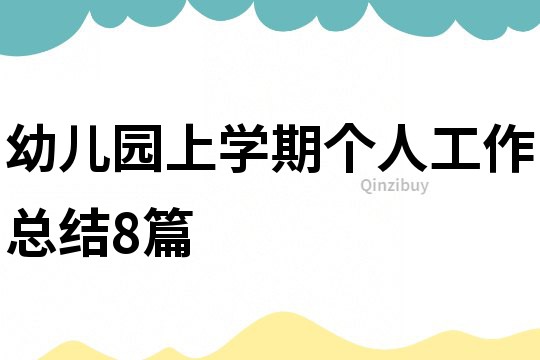 幼儿园上学期个人工作总结8篇

Qinzibuy